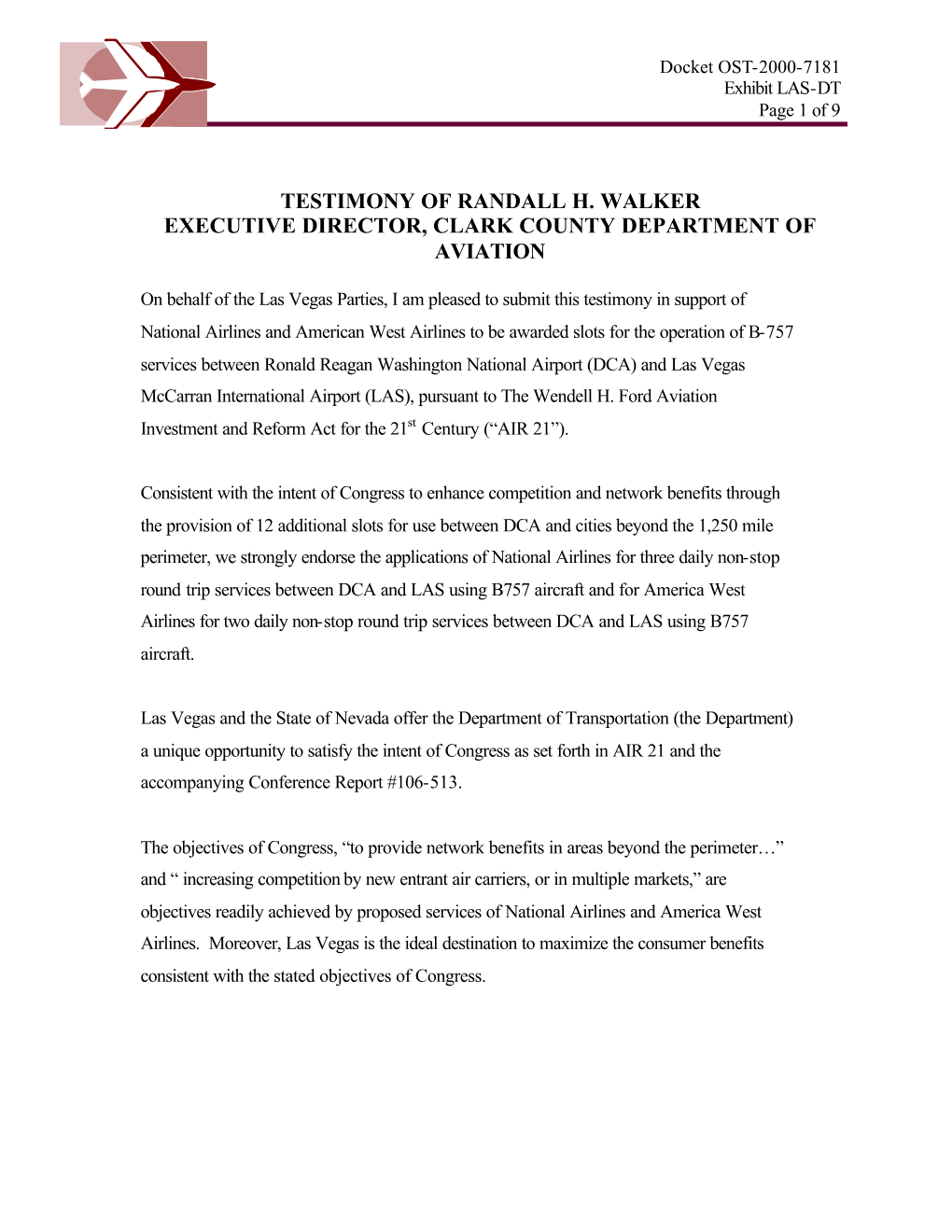 Docket OST-2000-7181
Exhibit LAS-DT
Page 1 of 9

TESTIMONY OF RANDALL H. WALKER
EXECUTIVE DIRECTOR, CLARK COUNTY DEPARTMENT OF AVIATION

On behalf of the Las Vegas Parties, I am pleased to submit this testimony in support of National Airlines and American West Airlines to be awarded slots for the operation of B-757 services between Ronald Reagan Washington National Airport (DCA) and Las Vegas McCarran International Airport (LAS), pursuant to The Wendell H. Ford Aviation Investment and Reform Act for the $21^{st}$ Century (“AIR 21”).

Consistent with the intent of Congress to enhance competition and network benefits through the provision of 12 additional slots for use between DCA and cities beyond the 1,250 mile perimeter, we strongly endorse the applications of National Airlines for three daily non-stop round trip services between DCA and LAS using B757 aircraft and for America West Airlines for two daily non-stop round trip services between DCA and LAS using B757 aircraft.

Las Vegas and the State of Nevada offer the Department of Transportation (the Department) a unique opportunity to satisfy the intent of Congress as set forth in AIR 21 and the accompanying Conference Report #106-513.

The objectives of Congress, “to provide network benefits in areas beyond the perimeter…” and “ increasing competition by new entrant air carriers, or in multiple markets,” are objectives readily achieved by proposed services of National Airlines and America West Airlines. Moreover, Las Vegas is the ideal destination to maximize the consumer benefits consistent with the stated objectives of Congress.